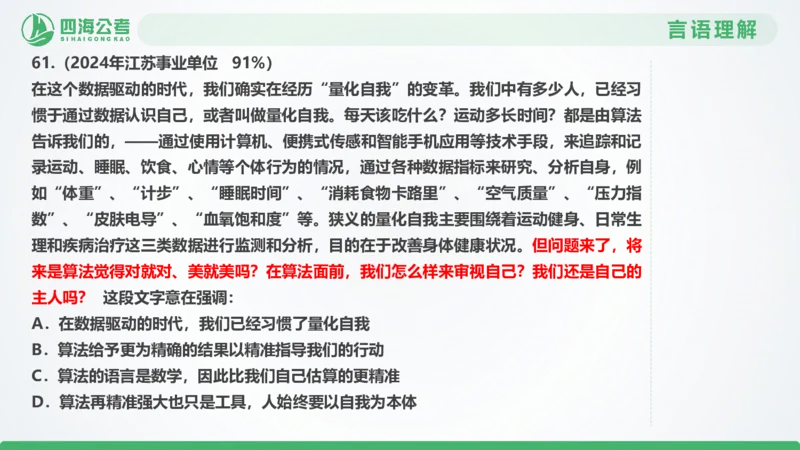 四海公考
SI HAI GONG KAO

言语理解

61.（2024年江苏事业单位　91%）
在这个数据驱动的时代，我们确实在经历“量化自我”的变革。我们中有多少人，已经习惯于通过数据认识自己，或者叫做量化自我。每天该吃什么？运动多长时间？都是由算法告诉我们的，——通过使用计算机、便携式传感和智能手机应用等技术手段，来追踪和记录运动、睡眠、饮食、心情等个体行为的情况，通过各种数据指标来研究、分析自身，例如“体重”、“计步”、“睡眠时间”、“消耗食物卡路里”、“空气质量”、“压力指数”、“皮肤电导”、“血氧饱和度”等。狭义的量化自我主要围绕着运动健身、日常生理和疾病治疗这三类数据进行监测和分析，目的在于改善身体健康状况。但问题来了，将来是算法觉得对就对、美就美吗？在算法面前，我们怎么样来审视自己？我们还是自己的主人吗？　这段文字意在强调：
A．在数据驱动的时代，我们已经习惯了量化自我
B．算法给予更为精确的结果以精准指导我们的行动
C．算法的语言是数学，因此比我们自己估算的更精准
D．算法再精准强大也只是工具，人始终要以自我为本体